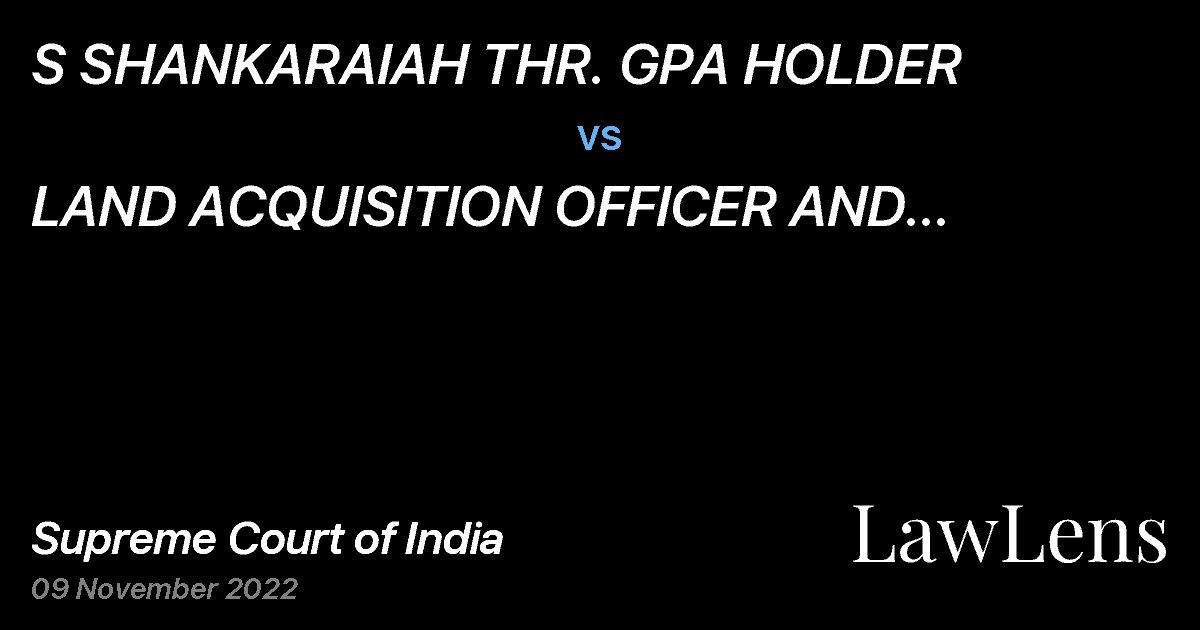 S SHANKARAIAH THR. GPA HOLDER

vs

LAND ACQUISITION OFFICER AND...

Supreme Court of India

09 November 2022

LawLens